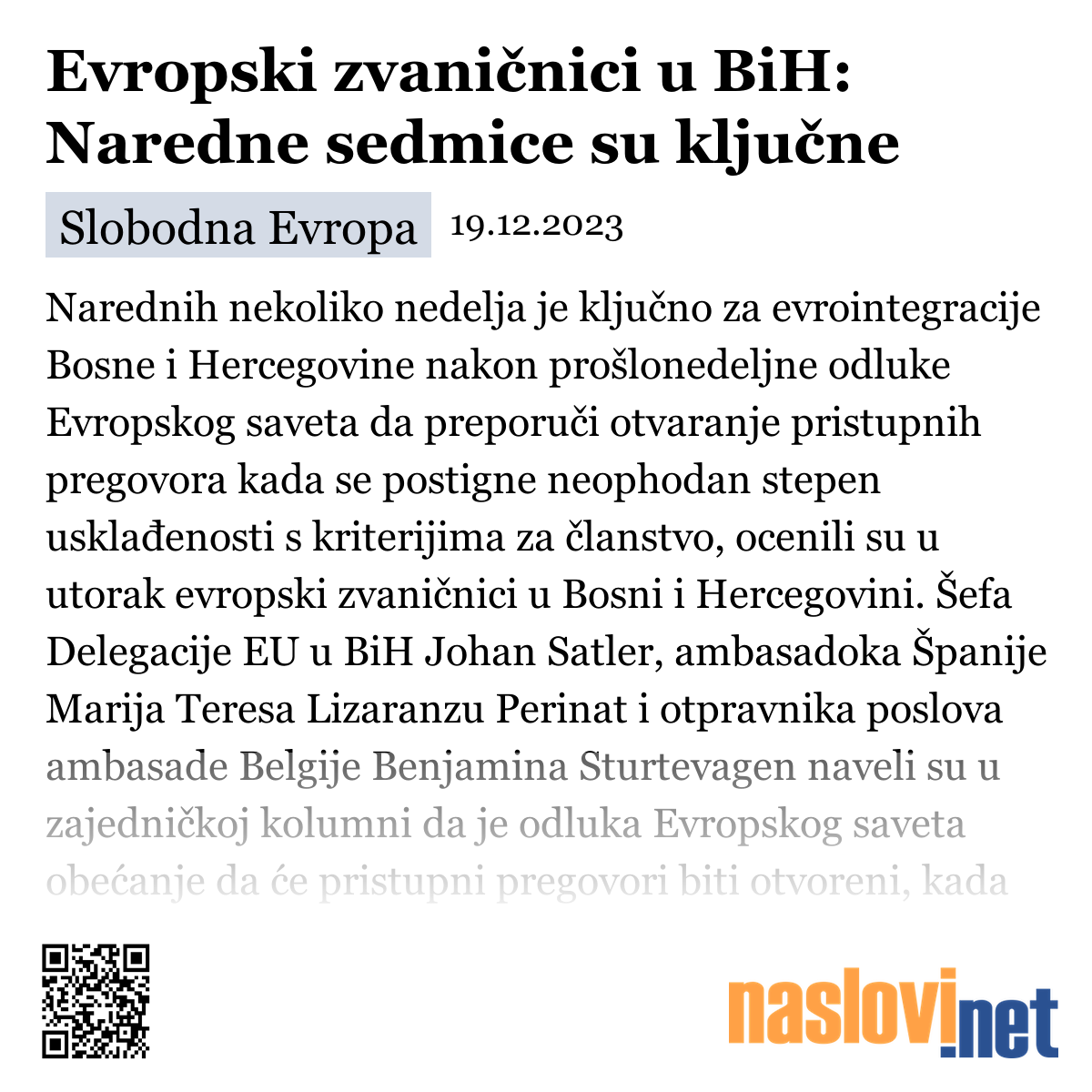 Evropski zvaničnici u BiH: Naredne sedmice su ključne

Slobodna Evropa 19.12.2023

Narednih nekoliko nedelja je ključno za evrointegracije Bosne i Hercegovine nakon prošlonedeljne odluke Evropskog saveta da preporuči otvaranje pristupnih pregovora kada se postigne neophodan stepen usklađenosti s kriterijima za članstvo, ocenili su u utorak evropski zvaničnici u Bosni i Hercegovini. Šefa Delegacije EU u BiH Johan Satler, ambasadoka Španije Marija Teresa Lizaranzu Perinat i otpravnika poslova ambasade Belgije Benjamina Sturtevagen naveli su u zajedničkoj kolumni da je odluka Evropskog saveta obećanje da će pristupni pregovori biti otvoreni, kada

naslovi.net